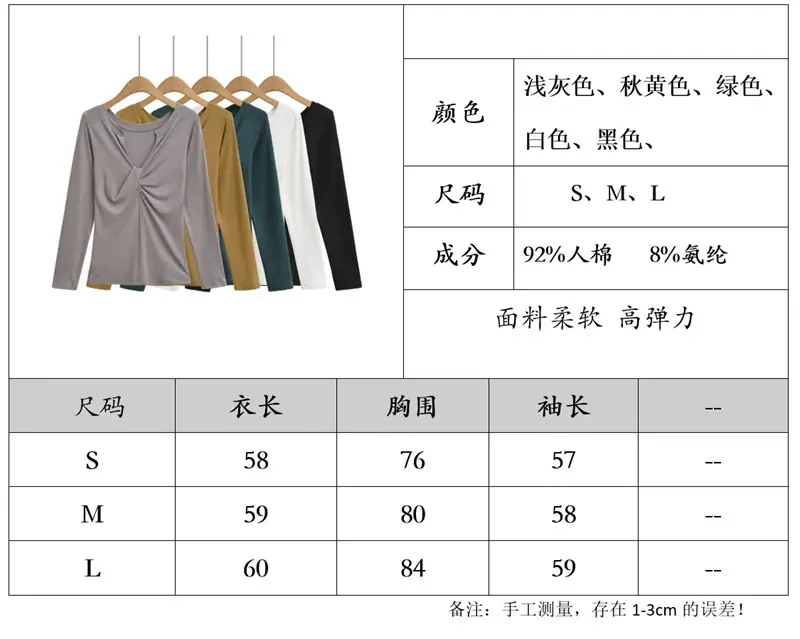 颜色
浅灰色、秋黄色、绿色、白色、黑色、

尺码
S、M、L

成分
92%人棉 8%氨纶

面料柔软 高弹力

| 尺码 | 衣长 | 胸围 | 袖长 | -- |
|---|---|---|---|---|
| S | 58 | 76 | 57 | -- |
| M | 59 | 80 | 58 | -- |
| L | 60 | 84 | 59 | -- |

备注：手工测量，存在1-3cm的误差！